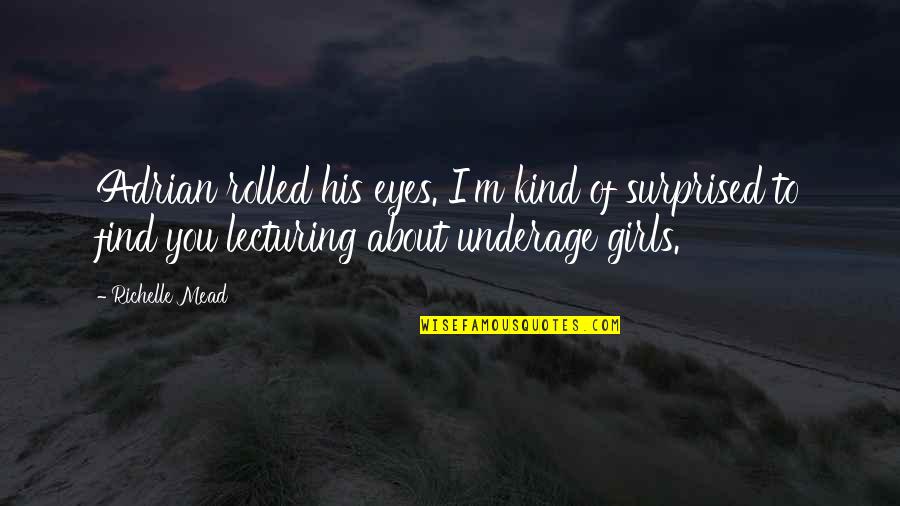 Adrian rolled his eyes. I'm kind of surprised to find you lecturing about underage girls.

- Richelle Mead

WISEFAMOUSQUOTES.COM